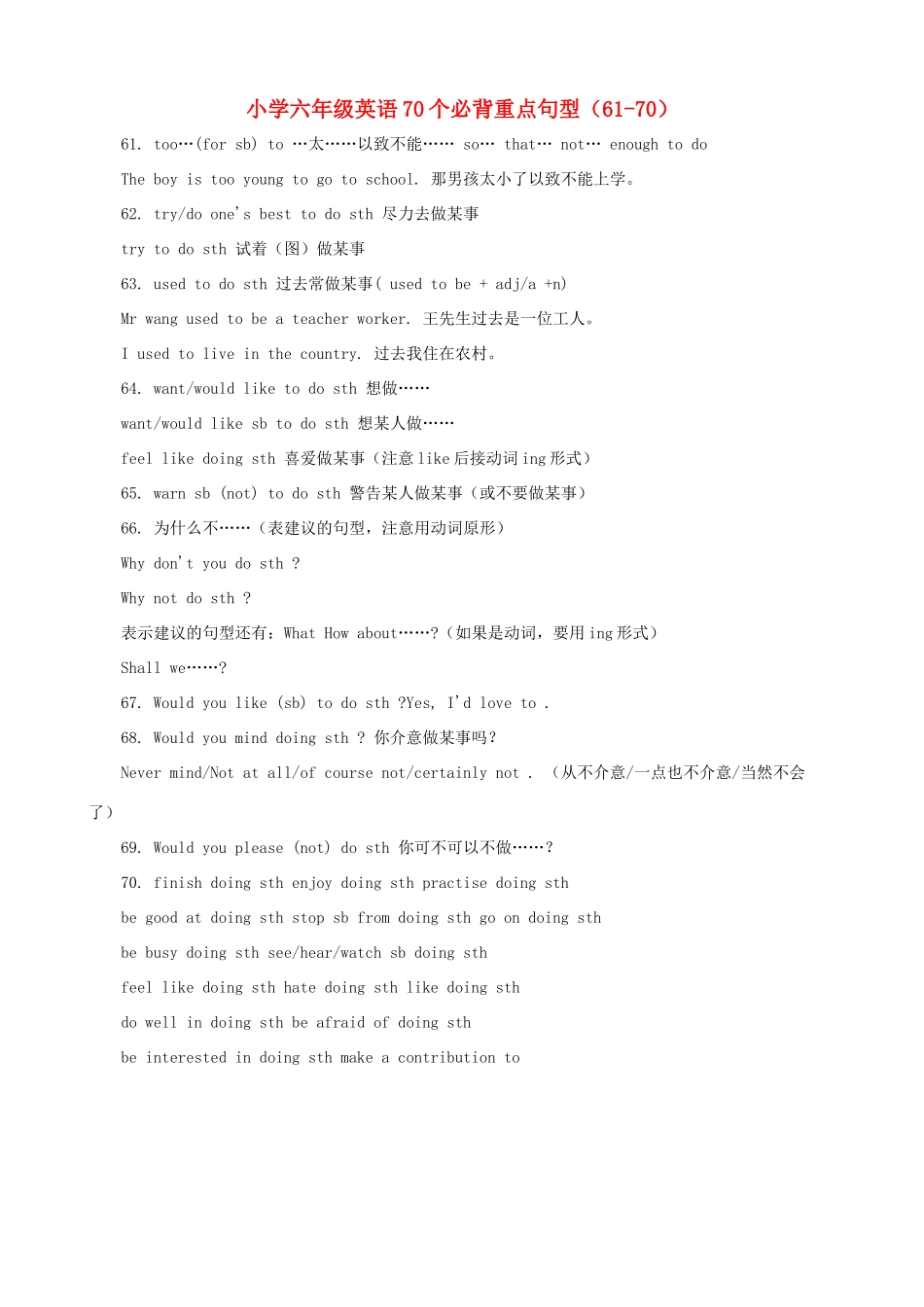 小学六年级英语70个必背重点句型（61-70）

61. too…(for sb) to …太……以致不能…… so… that… not… enough to do

The boy is too young to go to school. 那男孩太小了以致不能上学。

62. try/do one's best to do sth 尽力去做某事

try to do sth 试着（图）做某事

63. used to do sth 过去常做某事( used to be + adj/a +n)

Mr wang used to be a teacher worker. 王先生过去是一位工人。

I used to live in the country. 过去我住在农村。

64. want/would like to do sth 想做……

want/would like sb to do sth 想某人做……

feel like doing sth 喜爱做某事（注意like后接动词ing形式）

65. warn sb (not) to do sth 警告某人做某事（或不要做某事）

66. 为什么不……（表建议的句型，注意用动词原形）

Why don't you do sth ?

Why not do sth ?

表示建议的句型还有：What How about……?（如果是动词，要用ing形式）

Shall we……?

67. Would you like (sb) to do sth ?Yes, I'd love to .

68. Would you mind doing sth ? 你介意做某事吗?

Never mind/Not at all/of course not/certainly not . （从不介意/一点也不介意/当然不会了）

69. Would you please (not) do sth 你可不可以不做……?

70. finish doing sth enjoy doing sth practise doing sth

be good at doing sth stop sb from doing sth go on doing sth

be busy doing sth see/hear/watch sb doing sth

feel like doing sth hate doing sth like doing sth

do well in doing sth be afraid of doing sth

be interested in doing sth make a contribution to